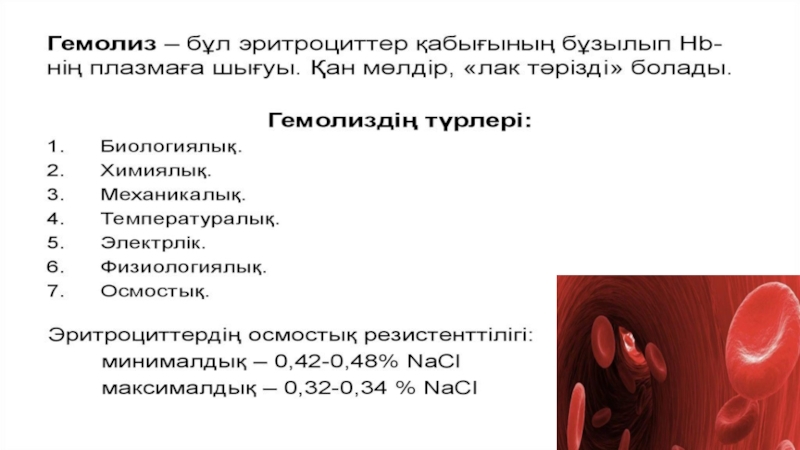 Гемолиз – бұл эритроциттер қабығының бұзылып Hb-нің плазмаға шығуы. Қан мөлдір, «лак тәрізді» болады.

Гемолиздің түрлері:

1. Биологиялық.
2. Химиялық.
3. Механикалық.
4. Температуралық.
5. Электрлік.
6. Физиологиялық.
7. Осмостық.

Эритроциттердің осмостық резистенттілігі:
минималдық – 0,42-0,48% NaCl
максималдық – 0,32-0,34 % NaCl